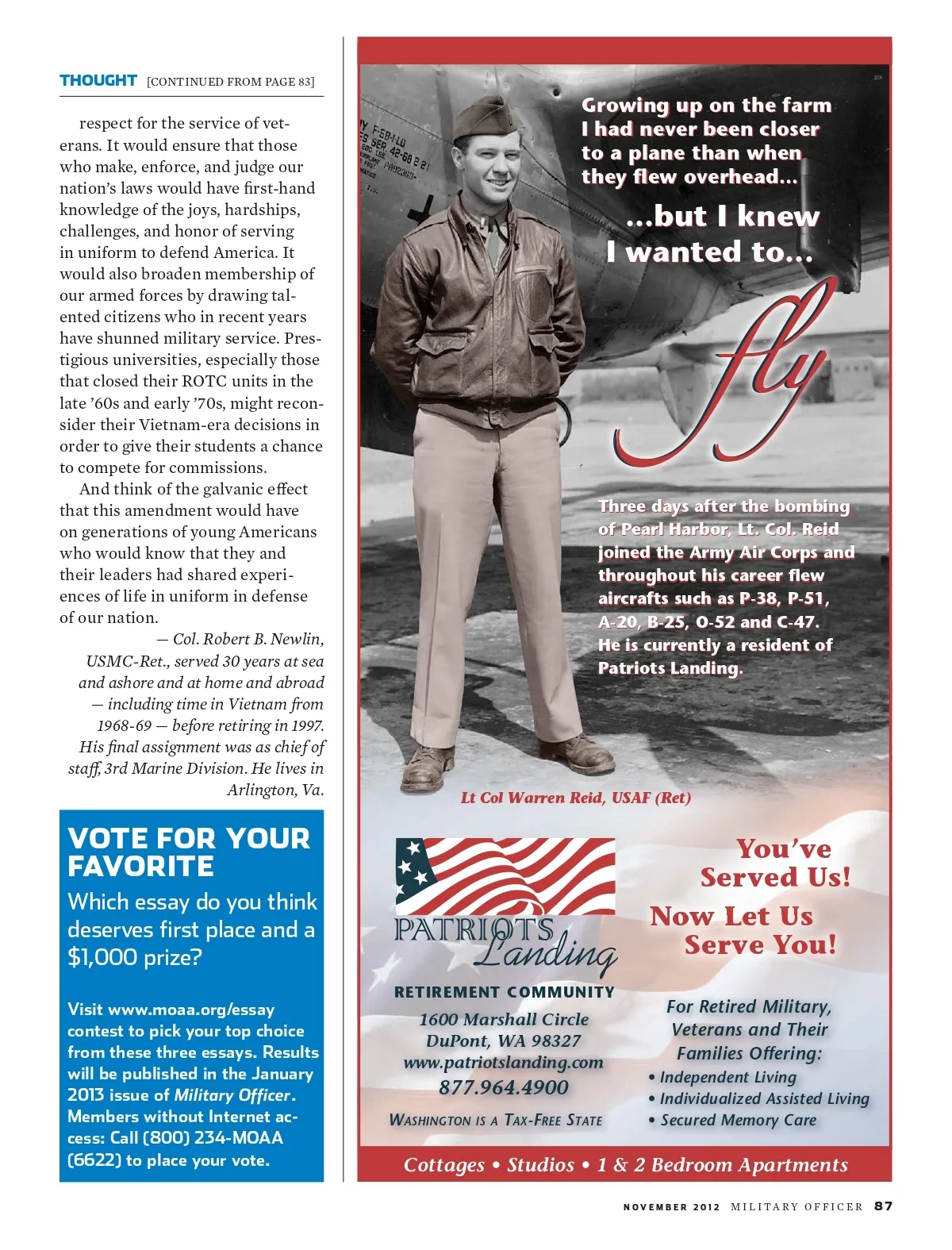 THOUGHT [CONTINUED FROM PAGE 83]

respect for the service of veterans. It would ensure that those who make, enforce, and judge our nation's laws would have first-hand knowledge of the joys, hardships, challenges, and honor of serving in uniform to defend America. It would also broaden membership of our armed forces by drawing talented citizens who in recent years have shunned military service. Prestigious universities, especially those that closed their ROTC units in the late '60s and early '70s, might reconsider their Vietnam-era decisions in order to give their students a chance to compete for commissions.

And think of the galvanic effect that this amendment would have on generations of young Americans who would know that they and their leaders had shared experiences of life in uniform in defense of our nation.

— Col. Robert B. Newlin, USMC-Ret., served 30 years at sea and ashore and at home and abroad — including time in Vietnam from 1968-69 — before retiring in 1997. His final assignment was as chief of staff, 3rd Marine Division. He lives in Arlington, Va.

VOTE FOR YOUR FAVORITE

Which essay do you think deserves first place and a $1,000 prize?

Visit www.moaa.org/essay contest to pick your top choice from these three essays. Results will be published in the January 2013 issue of Military Officer. Members without Internet access: Call (800) 234-MOAA (6622) to place your vote.

Growing up on the farm I had never been closer to a plane than when they flew overhead...

...but I knew I wanted to...

fly

Three days after the bombing of Pearl Harbor, Lt. Col. Reid joined the Army Air Corps and throughout his career flew aircrafts such as P-38, P-51, A-20, B-25, O-52 and C-47. He is currently a resident of Patriots Landing.

Lt Col Warren Reid, USAF (Ret)

PATRIOTS Landing
RETIREMENT COMMUNITY
1600 Marshall Circle
DuPont, WA 98327
www.patriotslanding.com
877.964.4900
WASHINGTON IS A TAX-FREE STATE

You've Served Us!
Now Let Us Serve You!

For Retired Military, Veterans and Their Families Offering:
• Independent Living
• Individualized Assisted Living
• Secured Memory Care

Cottages • Studios • 1 & 2 Bedroom Apartments

NOVEMBER 2012 MILITARY OFFICER 87